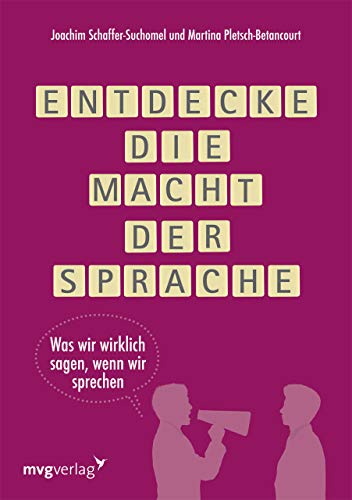 Joachim Schaffer-Suchomel und Martina Pletsch-Betancourt

ENTDECKE
DIE
MACHT
DER
SPRACHE

Was wir wirklich sagen, wenn wir sprechen

mvgverlag